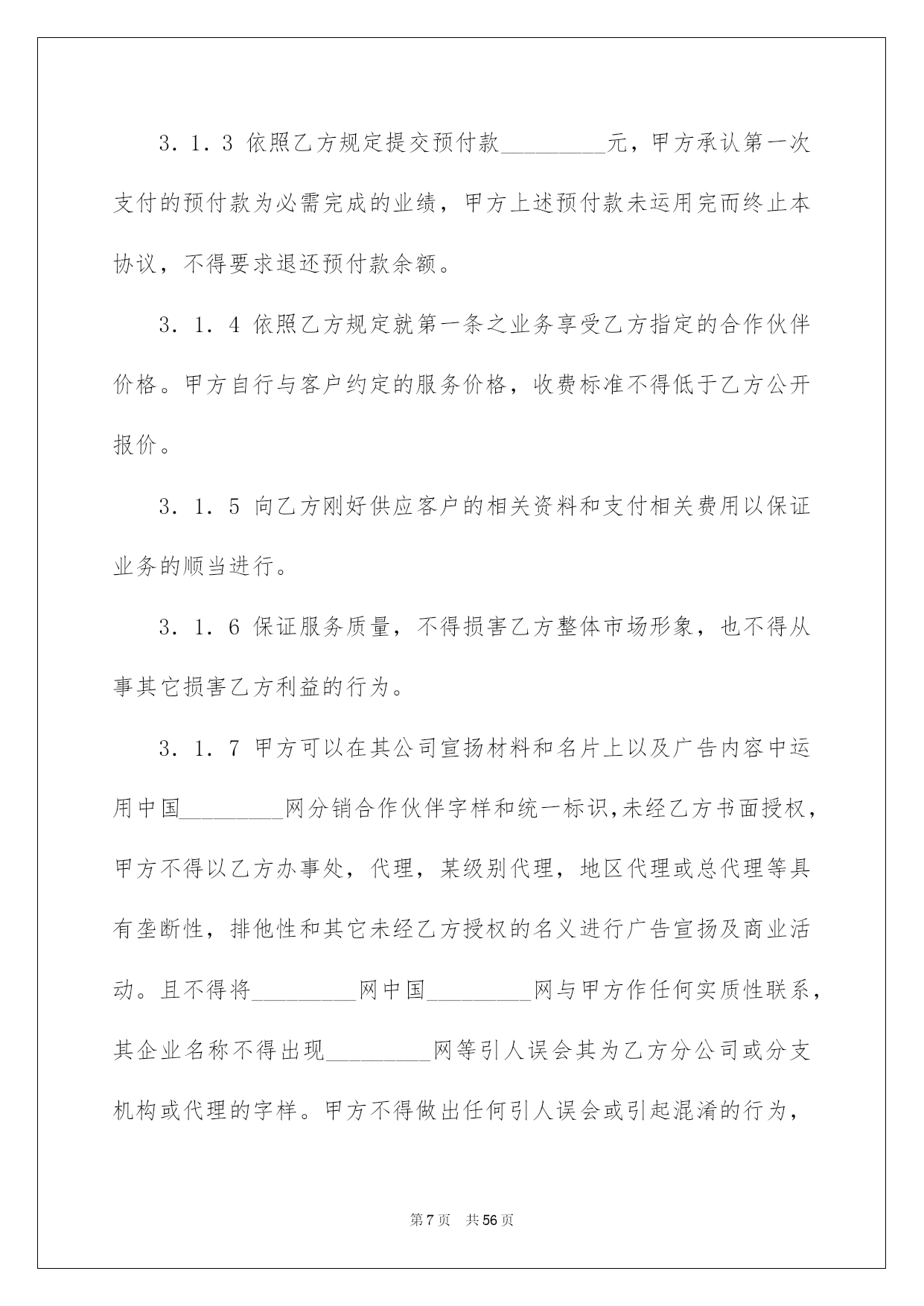 3．1．3 依照乙方规定提交预付款_________元，甲方承认第一次支付的预付款为必需完成的业绩，甲方上述预付款未运用完而终止本协议，不得要求退还预付款余额。

3．1．4 依照乙方规定就第一条之业务享受乙方指定的合作伙伴价格。甲方自行与客户约定的服务价格，收费标准不得低于乙方公开报价。

3．1．5 向乙方刚好供应客户的相关资料和支付相关费用以保证业务的顺当进行。

3．1．6 保证服务质量，不得损害乙方整体市场形象，也不得从事其它损害乙方利益的行为。

3．1．7 甲方可以在其公司宣扬材料和名片上以及广告内容中运用中国_________网分销合作伙伴字样和统一标识，未经乙方书面授权，甲方不得以乙方办事处，代理，某级别代理，地区代理或总代理等具有垄断性，排他性和其它未经乙方授权的名义进行广告宣扬及商业活动。且不得将_________网中国_________网与甲方作任何实质性联系，其企业名称不得出现_________网等引人误会其为乙方分公司或分支机构或代理的字样。甲方不得做出任何引人误会或引起混淆的行为，

第 7 页　共 56 页